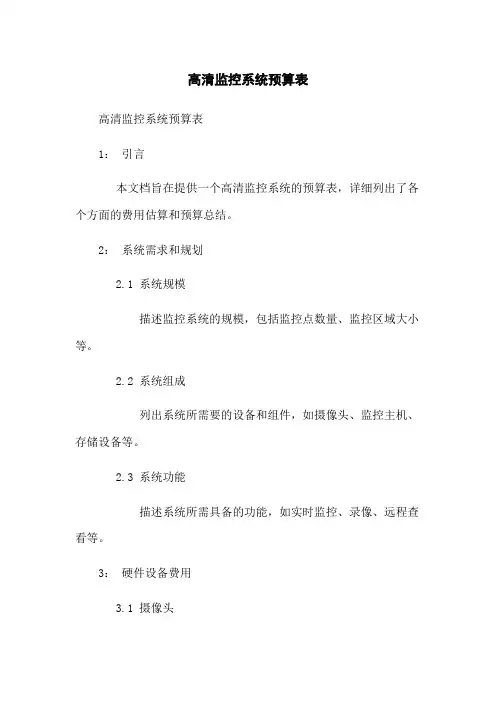 高清监控系统预算表

高清监控系统预算表

1： 引言

本文档旨在提供一个高清监控系统的预算表，详细列出了各个方面的费用估算和预算总结。

2： 系统需求和规划

2.1 系统规模

描述监控系统的规模，包括监控点数量、监控区域大小等。

2.2 系统组成

列出系统所需要的设备和组件，如摄像头、监控主机、存储设备等。

2.3 系统功能

描述系统所需具备的功能，如实时监控、录像、远程查看等。

3： 硬件设备费用

3.1 摄像头